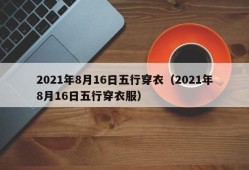 2021年8月16日五行穿衣（2021年8月16日五行穿衣服）